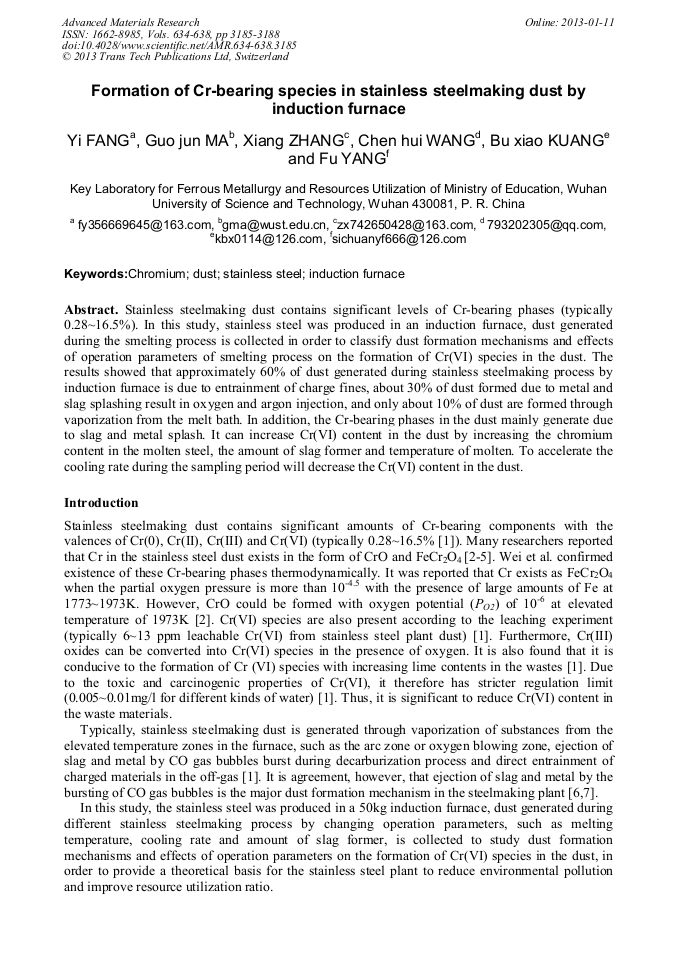 Advanced Materials Research
ISSN: 1662-8985, Vols. 634-638, pp 3185-3188
doi:10.4028/www.scientific.net/AMR.634-638.3185
© 2013 Trans Tech Publications Ltd, Switzerland

Online: 2013-01-11

Formation of Cr-bearing species in stainless steelmaking dust by induction furnace

Yi FANG$^a$, Guo jun MA$^b$, Xiang ZHANG$^c$, Chen hui WANG$^d$, Bu xiao KUANG$^e$ and Fu YANG$^f$

Key Laboratory for Ferrous Metallurgy and Resources Utilization of Ministry of Education, Wuhan University of Science and Technology, Wuhan 430081, P. R. China

$^a$ fy356669645@163.com, $^b$gma@wust.edu.cn, $^c$zx742650428@163.com, $^d$ 793202305@qq.com, $^e$kbx0114@126.com, $^f$sichuanyf666@126.com

Keywords:Chromium; dust; stainless steel; induction furnace

Abstract. Stainless steelmaking dust contains significant levels of Cr-bearing phases (typically 0.28~16.5%). In this study, stainless steel was produced in an induction furnace, dust generated during the smelting process is collected in order to classify dust formation mechanisms and effects of operation parameters of smelting process on the formation of Cr(VI) species in the dust. The results showed that approximately 60% of dust generated during stainless steelmaking process by induction furnace is due to entrainment of charge fines, about 30% of dust formed due to metal and slag splashing result in oxygen and argon injection, and only about 10% of dust are formed through vaporization from the melt bath. In addition, the Cr-bearing phases in the dust mainly generate due to slag and metal splash. It can increase Cr(VI) content in the dust by increasing the chromium content in the molten steel, the amount of slag former and temperature of molten. To accelerate the cooling rate during the sampling period will decrease the Cr(VI) content in the dust.

Introduction

Stainless steelmaking dust contains significant amounts of Cr-bearing components with the valences of Cr(0), Cr(II), Cr(III) and Cr(VI) (typically 0.28~16.5% [1]). Many researchers reported that Cr in the stainless steel dust exists in the form of CrO and $FeCr_2O_4$ [2-5]. Wei et al. confirmed existence of these Cr-bearing phases thermodynamically. It was reported that Cr exists as $FeCr_2O_4$ when the partial oxygen pressure is more than $10^{-4.5}$ with the presence of large amounts of Fe at 1773~1973K. However, CrO could be formed with oxygen potential ($P_{O2}$) of $10^{-6}$ at elevated temperature of 1973K [2]. Cr(VI) species are also present according to the leaching experiment (typically 6~13 ppm leachable Cr(VI) from stainless steel plant dust) [1]. Furthermore, Cr(III) oxides can be converted into Cr(VI) species in the presence of oxygen. It is also found that it is conducive to the formation of Cr (VI) species with increasing lime contents in the wastes [1]. Due to the toxic and carcinogenic properties of Cr(VI), it therefore has stricter regulation limit (0.005~0.01mg/l for different kinds of water) [1]. Thus, it is significant to reduce Cr(VI) content in the waste materials.

Typically, stainless steelmaking dust is generated through vaporization of substances from the elevated temperature zones in the furnace, such as the arc zone or oxygen blowing zone, ejection of slag and metal by CO gas bubbles burst during decarburization process and direct entrainment of charged materials in the off-gas [1]. It is agreement, however, that ejection of slag and metal by the bursting of CO gas bubbles is the major dust formation mechanism in the steelmaking plant [6,7].

In this study, the stainless steel was produced in a 50kg induction furnace, dust generated during different stainless steelmaking process by changing operation parameters, such as melting temperature, cooling rate and amount of slag former, is collected to study dust formation mechanisms and effects of operation parameters on the formation of Cr(VI) species in the dust, in order to provide a theoretical basis for the stainless steel plant to reduce environmental pollution and improve resource utilization ratio.